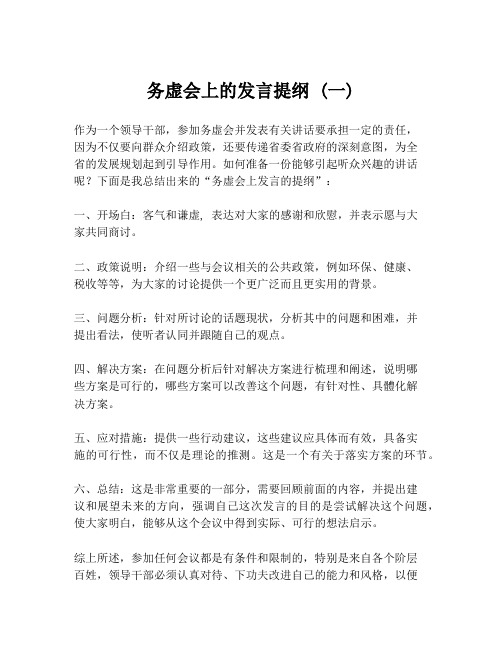 务虚会上的发言提纲（一）

作为一个领导干部，参加务虚会并发表有关讲话要承担一定的责任，因为不仅要向群众介绍政策，还要传递省委省政府的深刻意图，为全省的发展规划起到引导作用。如何准备一份能够引起听众兴趣的讲话呢？下面是我总结出来的“务虚会上发言的提纲”：

一、开场白：客气和谦虚，表达对大家的感谢和欣慰，并表示愿与大家共同商讨。

二、政策说明：介绍一些与会议相关的公共政策，例如环保、健康、税收等等，为大家的讨论提供一个更广泛而且更实用的背景。

三、问题分析：针对所讨论的话题现状，分析其中的问题和困难，并提出看法，使听者认同并跟随自己的观点。

四、解决方案：在问题分析后针对解决方案进行梳理和阐述，说明哪些方案是可行的，哪些方案可以改善这个问题，有针对性、具體化解决方案。

五、应对措施：提供一些行动建议，这些建议应具体而有效，具备实施的可行性，而不仅是理论的推测。这是一个有关于落实方案的环节。

六、总结：这是非常重要的一部分，需要回顾前面的内容，并提出建议和展望未来的方向，强调自己这次发言的目的是尝试解决这个问题，使大家明白，能够从这个会议中得到实际、可行的想法启示。

综上所述，参加任何会议都是有条件和限制的，特别是来自各个阶层百姓，领导干部必须认真对待、下功夫改进自己的能力和风格，以便